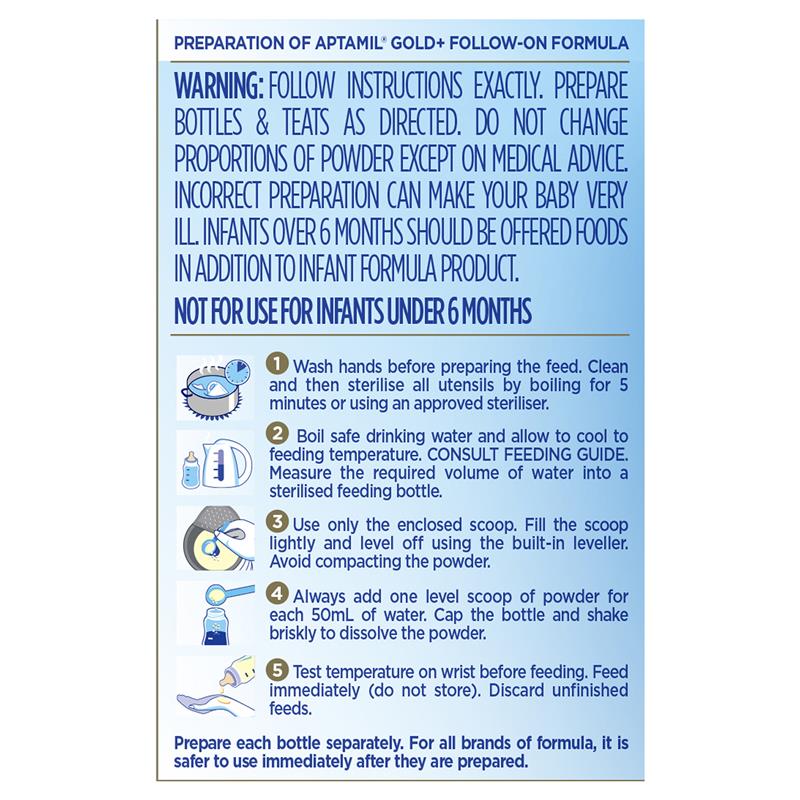 PREPARATION OF APTAMIL® GOLD+ FOLLOW-ON FORMULA

WARNING: FOLLOW INSTRUCTIONS EXACTLY. PREPARE BOTTLES & TEATS AS DIRECTED. DO NOT CHANGE PROPORTIONS OF POWDER EXCEPT ON MEDICAL ADVICE. INCORRECT PREPARATION CAN MAKE YOUR BABY VERY ILL. INFANTS OVER 6 MONTHS SHOULD BE OFFERED FOODS IN ADDITION TO INFANT FORMULA PRODUCT.

NOT FOR USE FOR INFANTS UNDER 6 MONTHS

1 Wash hands before preparing the feed. Clean and then sterilise all utensils by boiling for 5 minutes or using an approved steriliser.

2 Boil safe drinking water and allow to cool to feeding temperature. CONSULT FEEDING GUIDE. Measure the required volume of water into a sterilised feeding bottle.

3 Use only the enclosed scoop. Fill the scoop lightly and level off using the built-in leveller. Avoid compacting the powder.

4 Always add one level scoop of powder for each 50mL of water. Cap the bottle and shake briskly to dissolve the powder.

5 Test temperature on wrist before feeding. Feed immediately (do not store). Discard unfinished feeds.

Prepare each bottle separately. For all brands of formula, it is safer to use immediately after they are prepared.